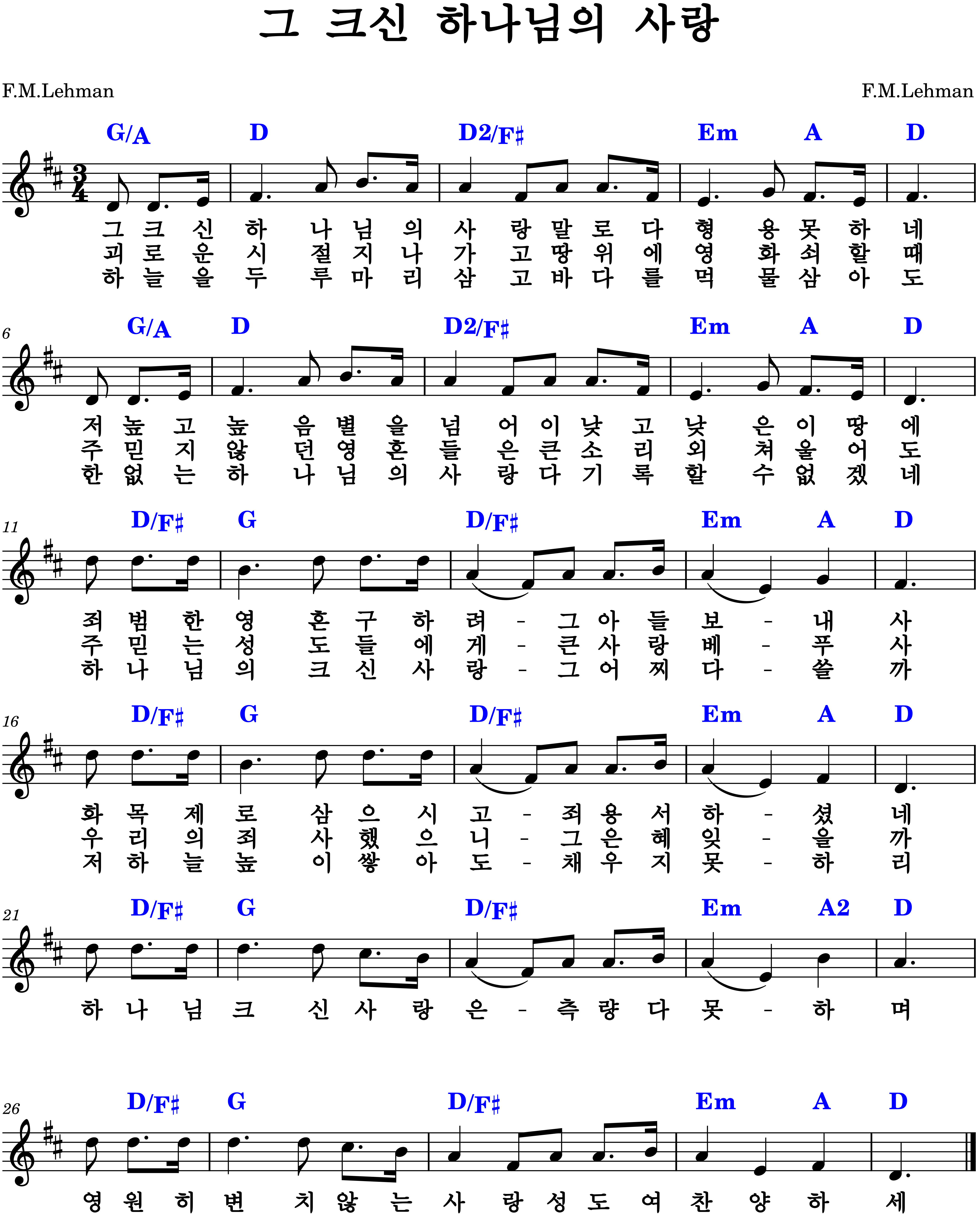 그 크신 하나님의 사랑

F.M.Lehman

F.M.Lehman

G/A D D2/F♯ Em A D

그 크 신 하 나 님 의 사 랑 말 로 다 형 용 못 하 네
괴 로 운 시 절 지 나 가 고 땅 위 에 영 화 쇠 할 때
하 늘 을 두 루 마 리 삼 고 바 다 를 먹 물 삼 아 도

6

G/A D D2/F♯ Em A D

저 높 고 높 음 별 을 넘 어 이 낮 고 낮 은 이 땅 에
주 믿 지 않 던 영 혼 들 은 큰 소 리 외 쳐 울 어 도
한 없 는 하 나 님 의 사 랑 다 기 록 할 수 없 겠 네

11

D/F♯ G D/F♯ Em A D

죄 범 한 영 혼 구 하 려 - 그 아 들 보 - 내 사
주 믿 는 성 도 들 에 게 - 큰 사 랑 베 - 푸 사
하 나 님 의 크 신 사 랑 - 그 어 찌 다 - 쓸 까

16

D/F♯ G D/F♯ Em A D

화 목 제 로 삼 으 시 고 - 죄 용 서 하 - 셨 네
우 리 의 죄 사 했 으 니 - 그 은 혜 잊 - 을 까
저 하 늘 높 이 쌓 아 도 - 채 우 지 못 - 하 리

21

D/F♯ G D/F♯ Em A2 D

하 나 님 크 신 사 랑 은 - 측 량 다 못 - 하 며

26

D/F♯ G D/F♯ Em A D

영 원 히 변 치 않 는 사 랑 성 도 여 찬 양 하 세